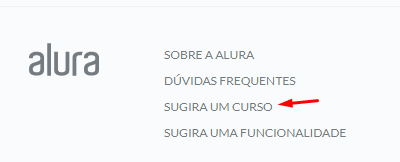 alura

SOBRE A ALURA

DÚVIDAS FREQUENTES

SUGIRA UM CURSO

SUGIRA UMA FUNCIONALIDADE